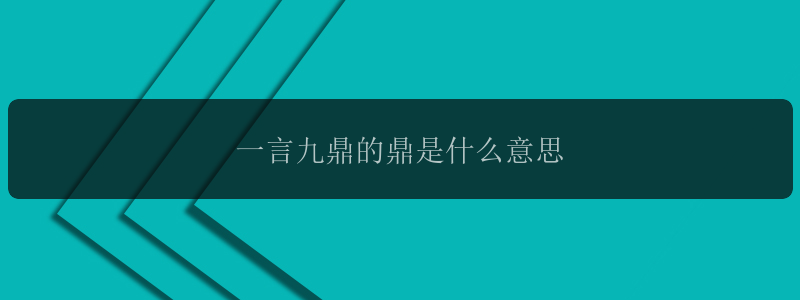 一言九鼎的鼎是什么意思